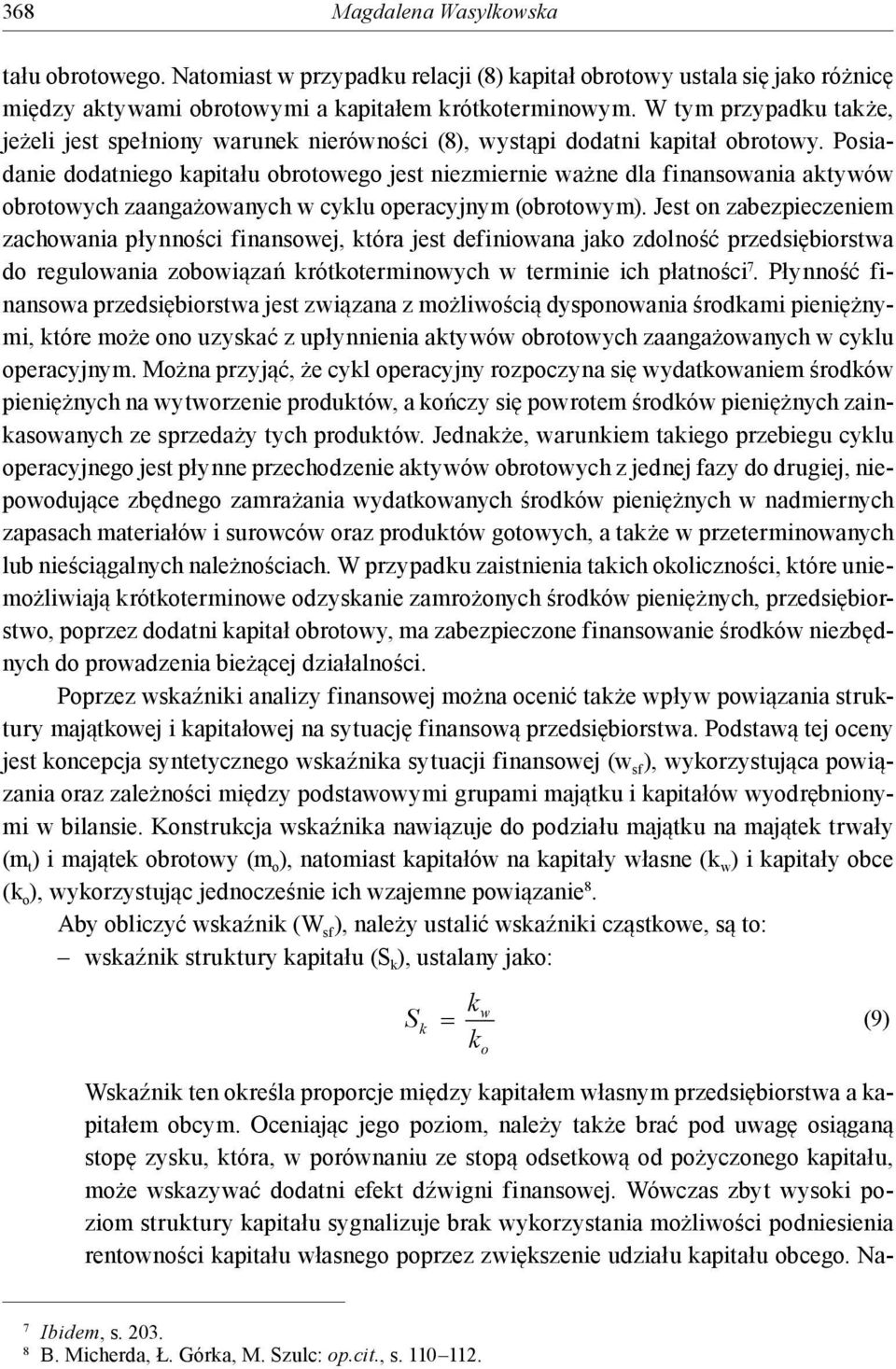 368 Magdalena Wasylkowska

tału obrotowego. Natomiast w przypadku relacji (8) kapitał obrotowy ustala się jako różnicę między aktywami obrotowymi a kapitałem krótkoterminowym. W tym przypadku także, jeżeli jest spełniony warunek nierówności (8), wystąpi dodatni kapitał obrotowy. Posiadanie dodatniego kapitału obrotowego jest niezmiernie ważne dla finansowania aktywów obrotowych zaangażowanych w cyklu operacyjnym (obrotowym). Jest on zabezpieczeniem zachowania płynności finansowej, która jest definiowana jako zdolność przedsiębiorstwa do regulowania zobowiązań krótkoterminowych w terminie ich płatności$^7$. Płynność finansowa przedsiębiorstwa jest związana z możliwością dysponowania środkami pieniężnymi, które może ono uzyskać z upłynnienia aktywów obrotowych zaangażowanych w cyklu operacyjnym. Można przyjąć, że cykl operacyjny rozpoczyna się wydatkowaniem środków pieniężnych na wytworzenie produktów, a kończy się powrotem środków pieniężnych zainkasowanych ze sprzedaży tych produktów. Jednakże, warunkiem takiego przebiegu cyklu operacyjnego jest płynne przechodzenie aktywów obrotowych z jednej fazy do drugiej, niepowodujące zbędnego zamrażania wydatkowanych środków pieniężnych w nadmiernych zapasach materiałów i surowców oraz produktów gotowych, a także w przeterminowanych lub nieściągalnych należnościach. W przypadku zaistnienia takich okoliczności, które uniemożliwiają krótkoterminowe odzyskanie zamrożonych środków pieniężnych, przedsiębiorstwo, poprzez dodatni kapitał obrotowy, ma zabezpieczone finansowanie środków niezbędnych do prowadzenia bieżącej działalności.

Poprzez wskaźniki analizy finansowej można ocenić także wpływ powiązania struktury majątkowej i kapitałowej na sytuację finansową przedsiębiorstwa. Podstawą tej oceny jest koncepcja syntetycznego wskaźnika sytuacji finansowej ($w_{sf}$), wykorzystująca powiązania oraz zależności między podstawowymi grupami majątku i kapitałów wyodrębnionymi w bilansie. Konstrukcja wskaźnika nawiązuje do podziału majątku na majątek trwały ($m_t$) i majątek obrotowy ($m_o$), natomiast kapitałów na kapitały własne ($k_w$) i kapitały obce ($k_o$), wykorzystując jednocześnie ich wzajemne powiązanie$^8$.

Aby obliczyć wskaźnik ($W_{sf}$), należy ustalić wskaźniki cząstkowe, są to:
– wskaźnik struktury kapitału ($S_k$), ustalany jako:

$S_k = \frac{k_w}{k_o}$ (9)

Wskaźnik ten określa proporcje między kapitałem własnym przedsiębiorstwa a kapitałem obcym. Oceniając jego poziom, należy także brać pod uwagę osiąganą stopę zysku, która, w porównaniu ze stopą odsetkową od pożyczonego kapitału, może wskazywać dodatni efekt dźwigni finansowej. Wówczas zbyt wysoki poziom struktury kapitału sygnalizuje brak wykorzystania możliwości podniesienia rentowności kapitału własnego poprzez zwiększenie udziału kapitału obcego. Na-

$^7$ Ibidem, s. 203.
$^8$ B. Micherda, Ł. Górka, M. Szulc: op.cit., s. 110–112.